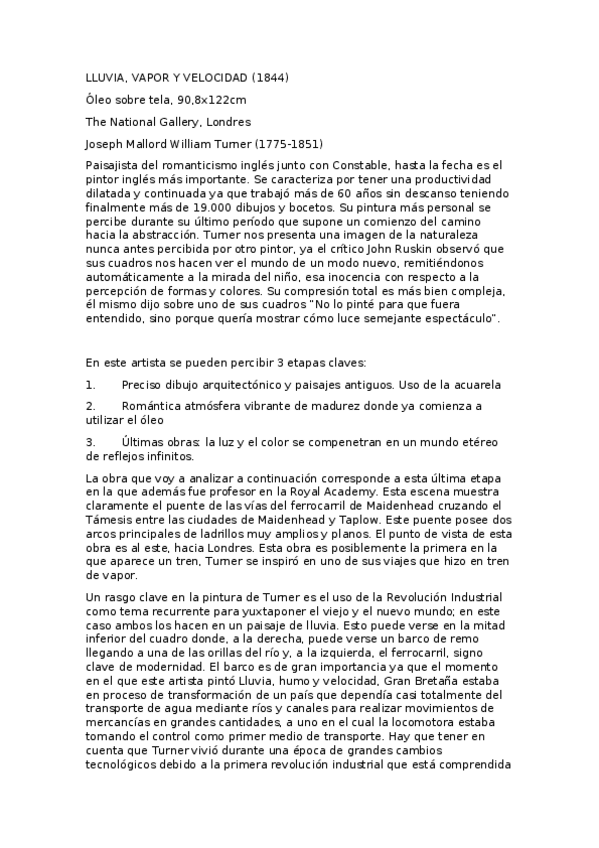 LLUVIA, VAPOR Y VELOCIDAD (1844)

Óleo sobre tela, 90,8x122cm

The National Gallery, Londres

Joseph Mallord William Turner (1775-1851)

Paisajista del romanticismo inglés junto con Constable, hasta la fecha es el pintor inglés más importante. Se caracteriza por tener una productividad dilatada y continuada ya que trabajó más de 60 años sin descanso teniendo finalmente más de 19.000 dibujos y bocetos. Su pintura más personal se percibe durante su último período que supone un comienzo del camino hacia la abstracción. Turner nos presenta una imagen de la naturaleza nunca antes percibida por otro pintor, ya el crítico John Ruskin observó que sus cuadros nos hacen ver el mundo de un modo nuevo, remitiéndonos automáticamente a la mirada del niño, esa inocencia con respecto a la percepción de formas y colores. Su compresión total es más bien compleja, él mismo dijo sobre uno de sus cuadros "No lo pinté para que fuera entendido, sino porque quería mostrar cómo luce semejante espectáculo".

En este artista se pueden percibir 3 etapas claves:

1. Preciso dibujo arquitectónico y paisajes antiguos. Uso de la acuarela

2. Romántica atmósfera vibrante de madurez donde ya comienza a utilizar el óleo

3. Últimas obras: la luz y el color se compenetran en un mundo etéreo de reflejos infinitos.

La obra que voy a analizar a continuación corresponde a esta última etapa en la que además fue profesor en la Royal Academy. Esta escena muestra claramente el puente de las vías del ferrocarril de Maidenhead cruzando el Támesis entre las ciudades de Maidenhead y Taplow. Este puente posee dos arcos principales de ladrillos muy amplios y planos. El punto de vista de esta obra es al este, hacia Londres. Esta obra es posiblemente la primera en la que aparece un tren, Turner se inspiró en uno de sus viajes que hizo en tren de vapor.

Un rasgo clave en la pintura de Turner es el uso de la Revolución Industrial como tema recurrente para yuxtaponer el viejo y el nuevo mundo; en este caso ambos los hacen en un paisaje de lluvia. Esto puede verse en la mitad inferior del cuadro donde, a la derecha, puede verse un barco de remo llegando a una de las orillas del río y, a la izquierda, el ferrocarril, signo clave de modernidad. El barco es de gran importancia ya que el momento en el que este artista pintó Lluvia, humo y velocidad, Gran Bretaña estaba en proceso de transformación de un país que dependía casi totalmente del transporte de agua mediante ríos y canales para realizar movimientos de mercancías en grandes cantidades, a uno en el cual la locomotora estaba tomando el control como primer medio de transporte. Hay que tener en cuenta que Turner vivió durante una época de grandes cambios tecnológicos debido a la primera revolución industrial que está comprendida